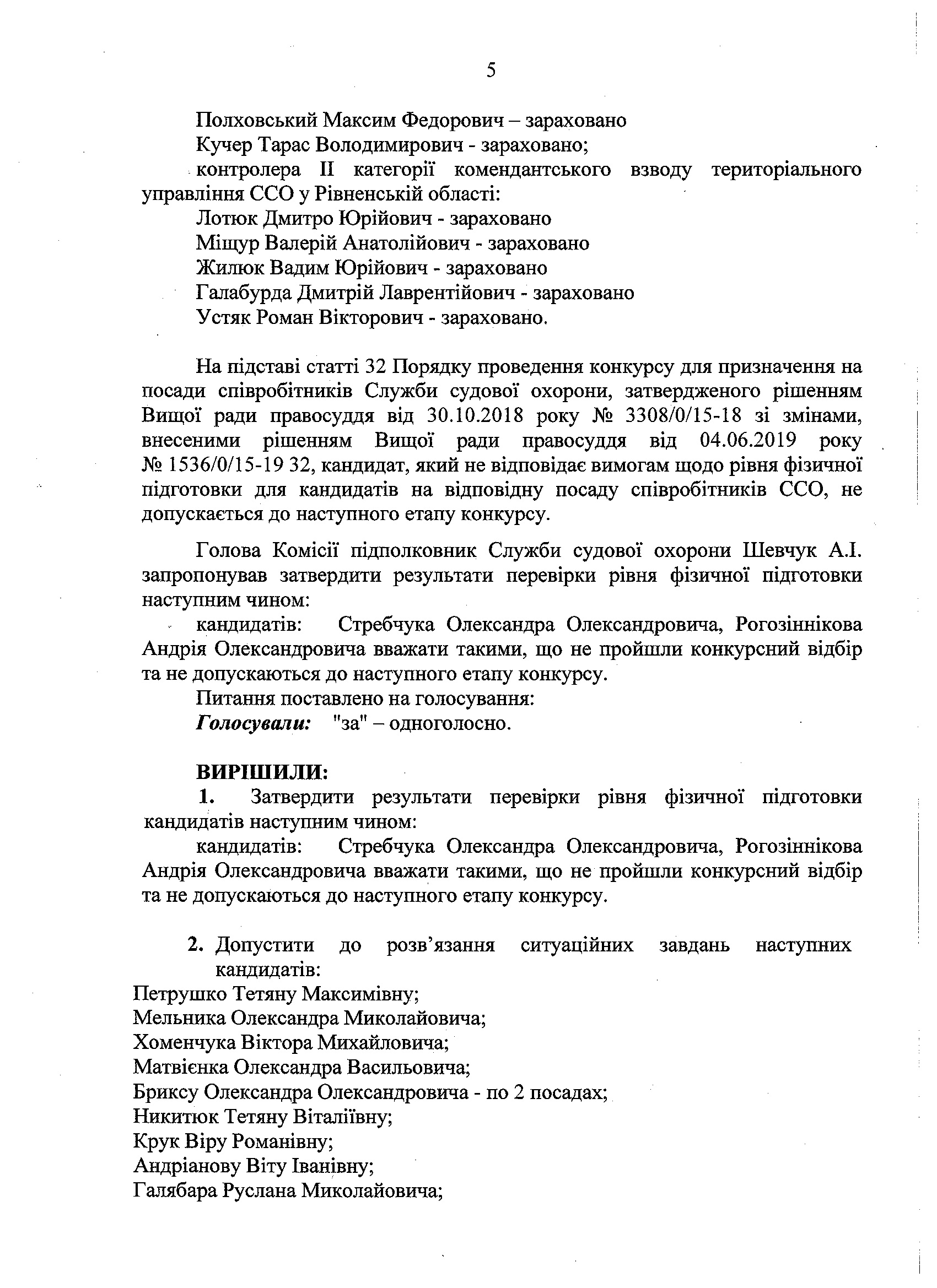 5

Полховський Максим Федорович – зараховано
Кучер Тарас Володимирович - зараховано;
контролера II категорії комендантського взводу територіального управління ССО у Рівненській області:
Лотюк Дмитро Юрійович - зараховано
Міщур Валерій Анатолійович - зараховано
Жилюк Вадим Юрійович - зараховано
Галабурда Дмитрій Лаврентійович - зараховано
Устяк Роман Вікторович - зараховано.

На підставі статті 32 Порядку проведення конкурсу для призначення на посади співробітників Служби судової охорони, затвердженого рішенням Вищої ради правосуддя від 30.10.2018 року № 3308/0/15-18 зі змінами, внесеними рішенням Вищої ради правосуддя від 04.06.2019 року № 1536/0/15-19 32, кандидат, який не відповідає вимогам щодо рівня фізичної підготовки для кандидатів на відповідну посаду співробітників ССО, не допускається до наступного етапу конкурсу.

Голова Комісії підполковник Служби судової охорони Шевчук А.І. запропонував затвердити результати перевірки рівня фізичної підготовки наступним чином:
кандидатів: Стребчука Олександра Олександровича, Рогозіннікова Андрія Олександровича вважати такими, що не пройшли конкурсний відбір та не допускаються до наступного етапу конкурсу.
Питання поставлено на голосування:
Голосували: "за" – одноголосно.

ВИРІШИЛИ:
1. Затвердити результати перевірки рівня фізичної підготовки кандидатів наступним чином:
кандидатів: Стребчука Олександра Олександровича, Рогозіннікова Андрія Олександровича вважати такими, що не пройшли конкурсний відбір та не допускаються до наступного етапу конкурсу.

2. Допустити до розв'язання ситуаційних завдань наступних кандидатів:
Петрушко Тетяну Максимівну;
Мельника Олександра Миколайовича;
Хоменчука Віктора Михайловича;
Матвієнка Олександра Васильовича;
Бриксу Олександра Олександровича - по 2 посадах;
Никитюк Тетяну Віталіївну;
Крук Віру Романівну;
Андріанову Віту Іванівну;
Галябара Руслана Миколайовича;